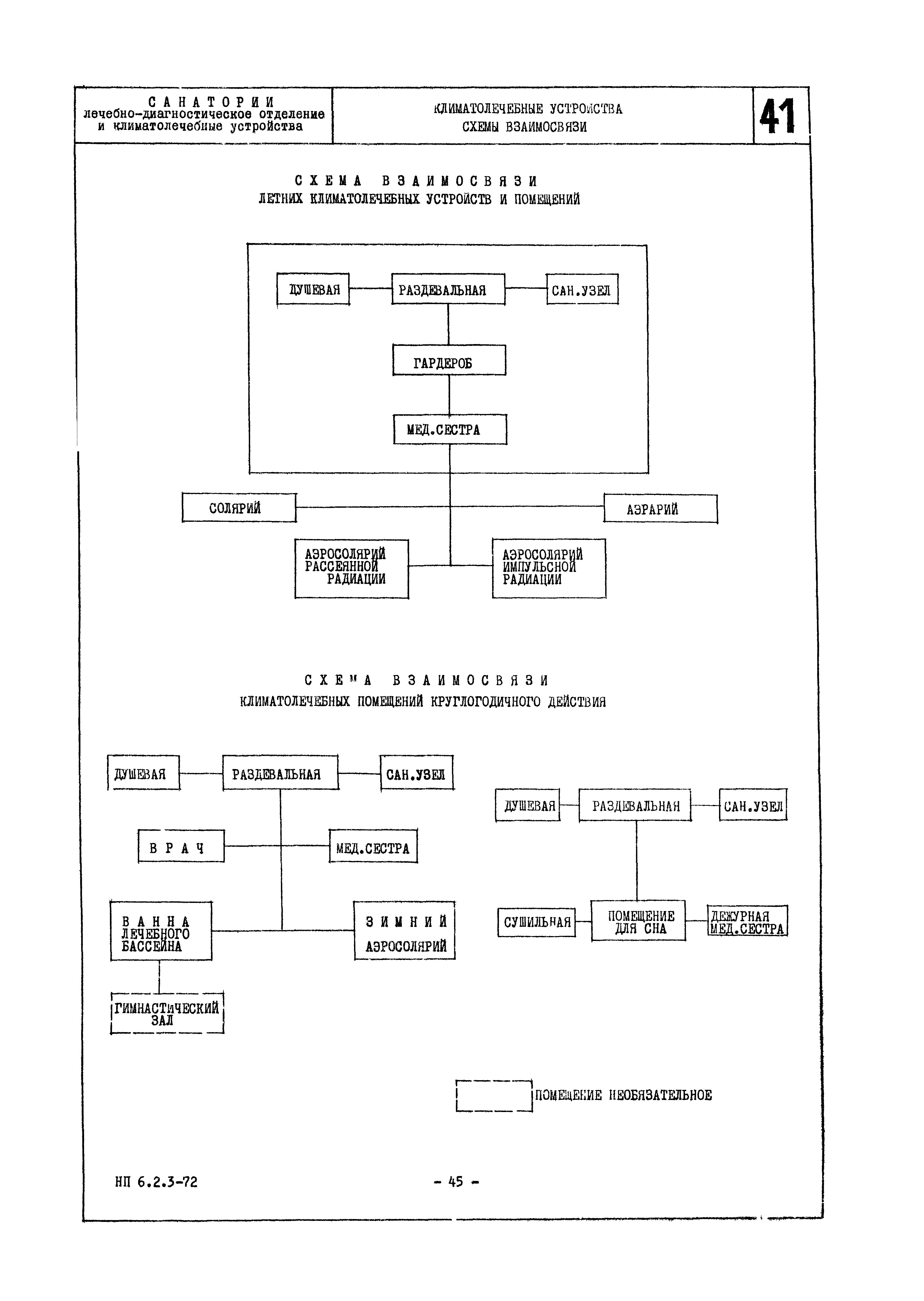 САНАТОРИИ
лечебно-диагностическое отделение и климатолечебные устройства

КЛИМАТОЛЕЧЕБНЫЕ УСТРОЙСТВА
СХЕМЫ ВЗАИМОСВЯЗИ

41

СХЕМА ВЗАИМОСВЯЗИ
ЛЕТНИХ КЛИМАТОЛЕЧЕБНЫХ УСТРОЙСТВ И ПОМЕЩЕНИЙ

ДУШЕВАЯ
РАЗДЕВАЛЬНАЯ
САН.УЗЕЛ
ГАРДЕРОБ
МЕД.СЕСТРА
СОЛЯРИЙ
АЭРАРИЙ
АЭРОСОЛЯРИЙ РАССЕЯННОЙ РАДИАЦИИ
АЭРОСОЛЯРИЙ ИМПУЛЬСНОЙ РАДИАЦИИ

СХЕМА ВЗАИМОСВЯЗИ
КЛИМАТОЛЕЧЕБНЫХ ПОМЕЩЕНИЙ КРУГЛОГОДИЧНОГО ДЕЙСТВИЯ

ДУШЕВАЯ
РАЗДЕВАЛЬНАЯ
САН.УЗЕЛ
ВРАЧ
МЕД.СЕСТРА
ВАННА ЛЕЧЕБНОГО БАССЕЙНА
ЗИМНИЙ АЭРОСОЛЯРИЙ
ГИМНАСТИЧЕСКИЙ ЗАЛ

ДУШЕВАЯ
РАЗДЕВАЛЬНАЯ
САН.УЗЕЛ
СУШИЛЬНАЯ
ПОМЕЩЕНИЕ ДЛЯ СНА
ДЕЖУРНАЯ МЕД.СЕСТРА

ПОМЕЩЕНИЕ НЕОБЯЗАТЕЛЬНОЕ

НП 6.2.3-72

- 45 -